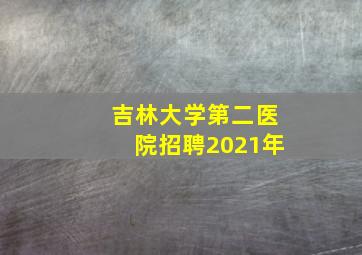 吉林大学第二医院招聘2021年